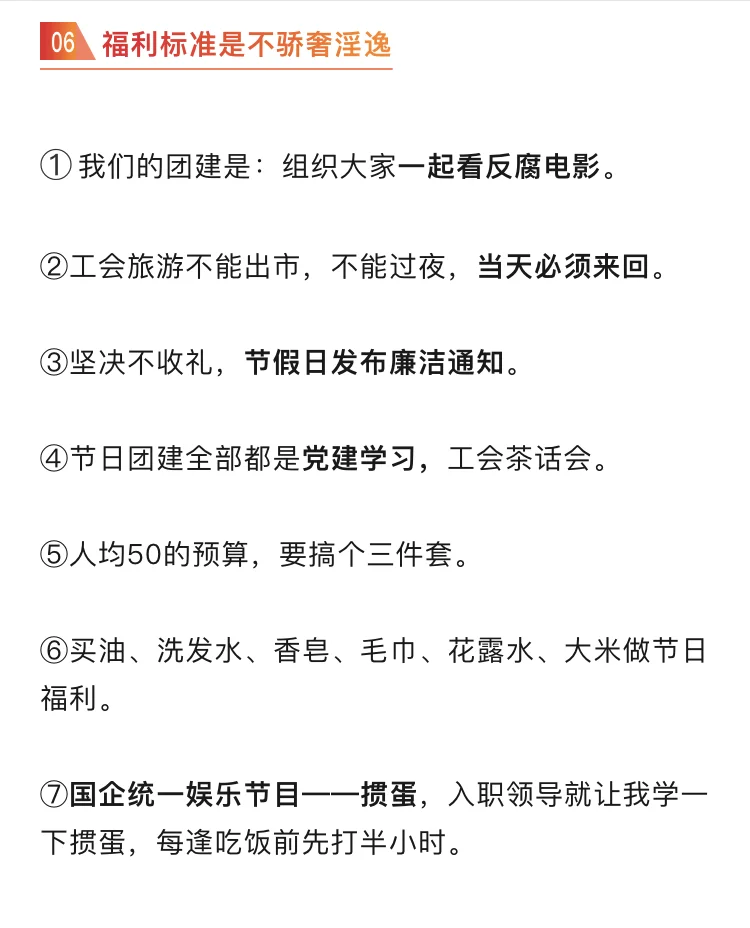 06 福利标准是不骄奢淫逸

① 我们的团建是：组织大家一起看反腐电影。

②工会旅游不能出市，不能过夜，当天必须来回。

③坚决不收礼，节假日发布廉洁通知。

④节日团建全部都是党建学习，工会茶话会。

⑤人均50的预算，要搞个三件套。

⑥买油、洗发水、香皂、毛巾、花露水、大米做节日福利。

⑦国企统一娱乐节目——掼蛋，入职领导就让我学一下掼蛋，每逢吃饭前先打半小时。